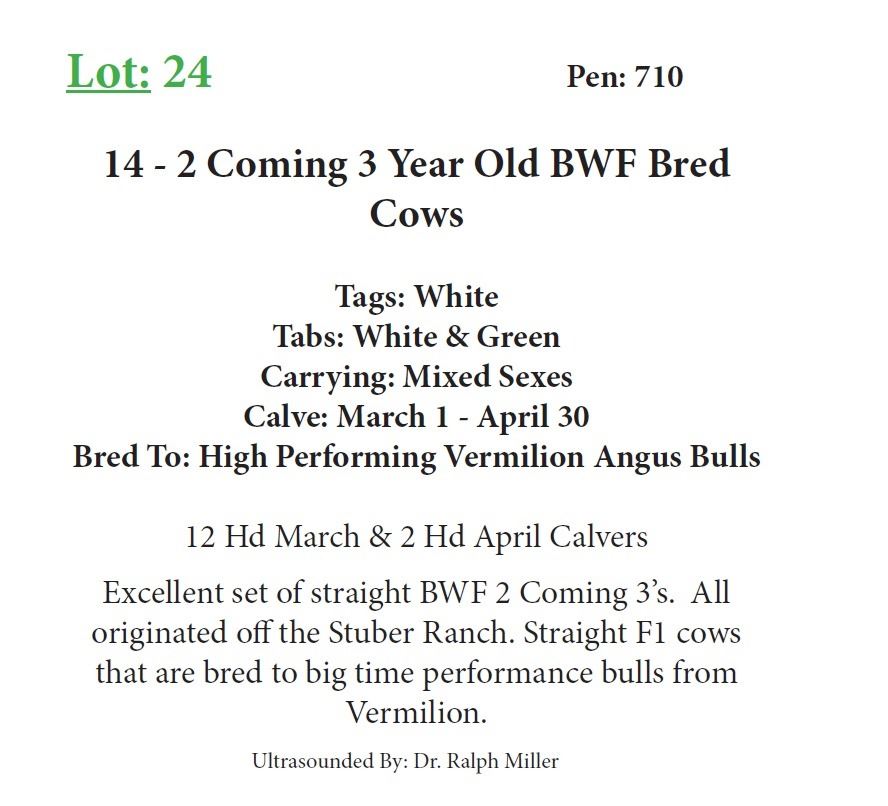 Lot: 24

Pen: 710

14 - 2 Coming 3 Year Old BWF Bred Cows

Tags: White
Tabs: White & Green
Carrying: Mixed Sexes
Calve: March 1 - April 30
Bred To: High Performing Vermilion Angus Bulls

12 Hd March & 2 Hd April Calvers

Excellent set of straight BWF 2 Coming 3's. All originated off the Stuber Ranch. Straight F1 cows that are bred to big time performance bulls from Vermilion.

Ultrasounded By: Dr. Ralph Miller